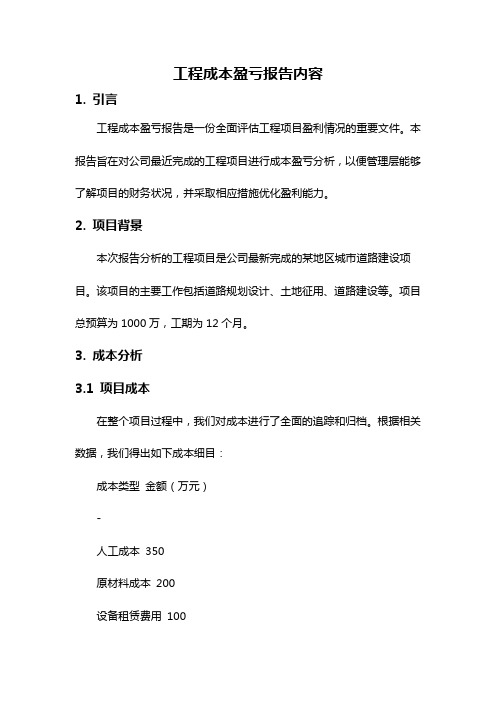 工程成本盈亏报告内容

1. 引言

工程成本盈亏报告是一份全面评估工程项目盈利情况的重要文件。本报告旨在对公司最近完成的工程项目进行成本盈亏分析，以便管理层能够了解项目的财务状况，并采取相应措施优化盈利能力。

2. 项目背景

本次报告分析的工程项目是公司最新完成的某地区城市道路建设项目。该项目的主要工作包括道路规划设计、土地征用、道路建设等。项目总预算为 1000 万，工期为 12 个月。

3. 成本分析

3.1 项目成本

在整个项目过程中，我们对成本进行了全面的追踪和归档。根据相关数据，我们得出如下成本细目：

成本类型 金额（万元）

-

人工成本 350

原材料成本 200

设备租赁费用 100